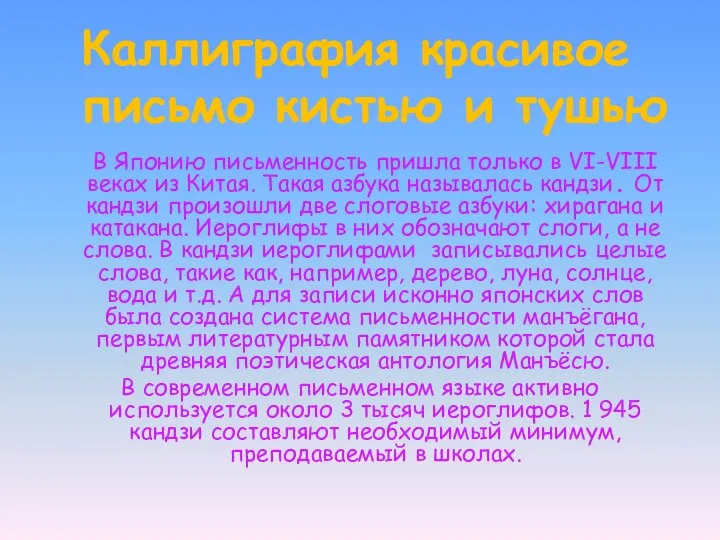 Каллиграфия красивое письмо кистью и тушью

В Японию письменность пришла только в VI-VIII веках из Китая. Такая азбука называлась кандзи. От кандзи произошли две слоговые азбуки: хирагана и катакана. Иероглифы в них обозначают слоги, а не слова. В кандзи иероглифами записывались целые слова, такие как, например, дерево, луна, солнце, вода и т.д. А для записи исконно японских слов была создана система письменности манъёгана, первым литературным памятником которой стала древняя поэтическая антология Манъёсю.

В современном письменном языке активно используется около 3 тысяч иероглифов. 1 945 кандзи составляют необходимый минимум, преподаваемый в школах.